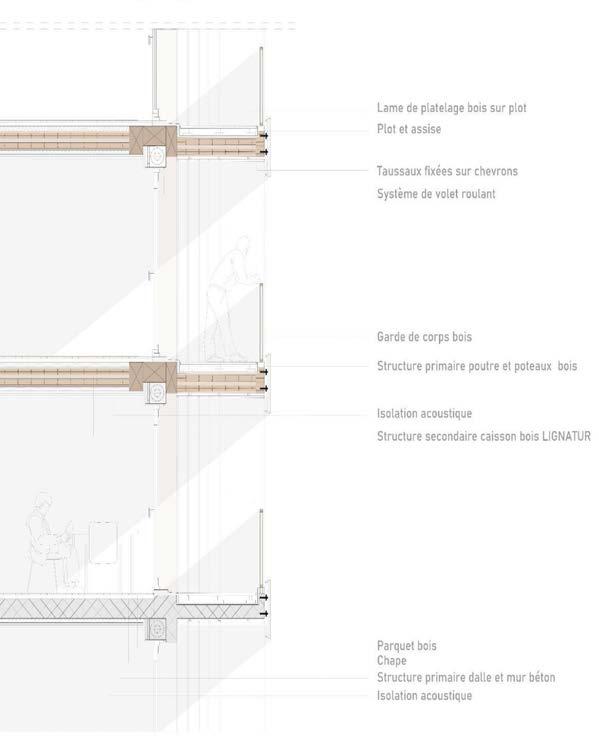 Lame de platelage bois sur plot
Plot et assise

Taussaux fixées sur chevrons
Système de volet roulant

Garde de corps bois
Structure primaire poutre et poteaux bois

Isolation acoustique
Structure secondaire caisson bois LIGNATUR

Parquet bois
Chape
Structure primaire dalle et mur béton
Isolation acoustique